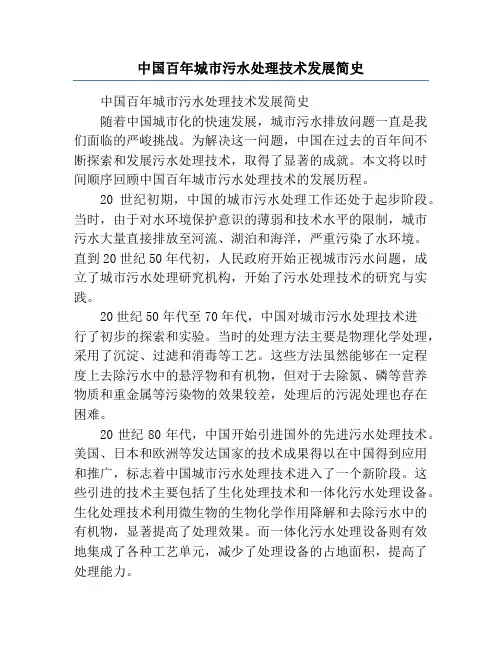 中国百年城市污水处理技术发展简史

中国百年城市污水处理技术发展简史

随着中国城市化的快速发展，城市污水排放问题一直是我们面临的严峻挑战。为解决这一问题，中国在过去的百年间不断探索和发展污水处理技术，取得了显著的成就。本文将以时间顺序回顾中国百年城市污水处理技术的发展历程。

20 世纪初期，中国的城市污水处理工作还处于起步阶段。当时，由于对水环境保护意识的薄弱和技术水平的限制，城市污水大量直接排放至河流、湖泊和海洋，严重污染了水环境。直到 20 世纪 50 年代初，人民政府开始正视城市污水问题，成立了城市污水处理研究机构，开始了污水处理技术的研究与实践。

20 世纪 50 年代至 70 年代，中国对城市污水处理技术进行了初步的探索和实验。当时的处理方法主要是物理化学处理，采用了沉淀、过滤和消毒等工艺。这些方法虽然能够在一定程度上去除污水中的悬浮物和有机物，但对于去除氮、磷等营养物质和重金属等污染物的效果较差，处理后的污泥处理也存在困难。

20 世纪 80 年代，中国开始引进国外的先进污水处理技术。美国、日本和欧洲等发达国家的技术成果得以在中国得到应用和推广，标志着中国城市污水处理技术进入了一个新阶段。这些引进的技术主要包括了生化处理技术和一体化污水处理设备。生化处理技术利用微生物的生物化学作用降解和去除污水中的有机物，显著提高了处理效果。而一体化污水处理设备则有效地集成了各种工艺单元，减少了处理设备的占地面积，提高了处理能力。